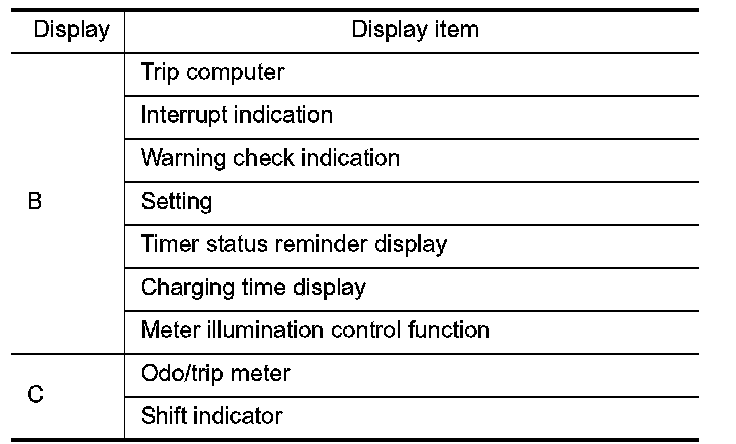 | Display | Display item |
|---|---|
| B | Trip computer |
|  | Interrupt indication |
|  | Warning check indication |
|  | Setting |
|  | Timer status reminder display |
|  | Charging time display |
|  | Meter illumination control function |
| C | Odo/trip meter |
|  | Shift indicator |